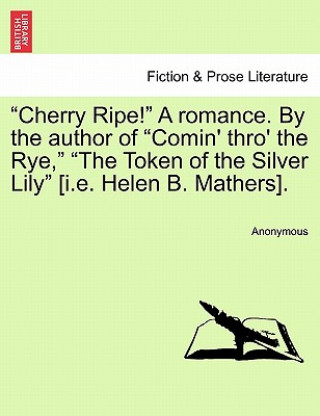 BRITISH LIBRARY

Fiction & Prose Literature

“Cherry Ripe!” A romance. By the author of “Comin' thro' the Rye,” “The Token of the Silver Lily” [i.e. Helen B. Mathers].

Anonymous